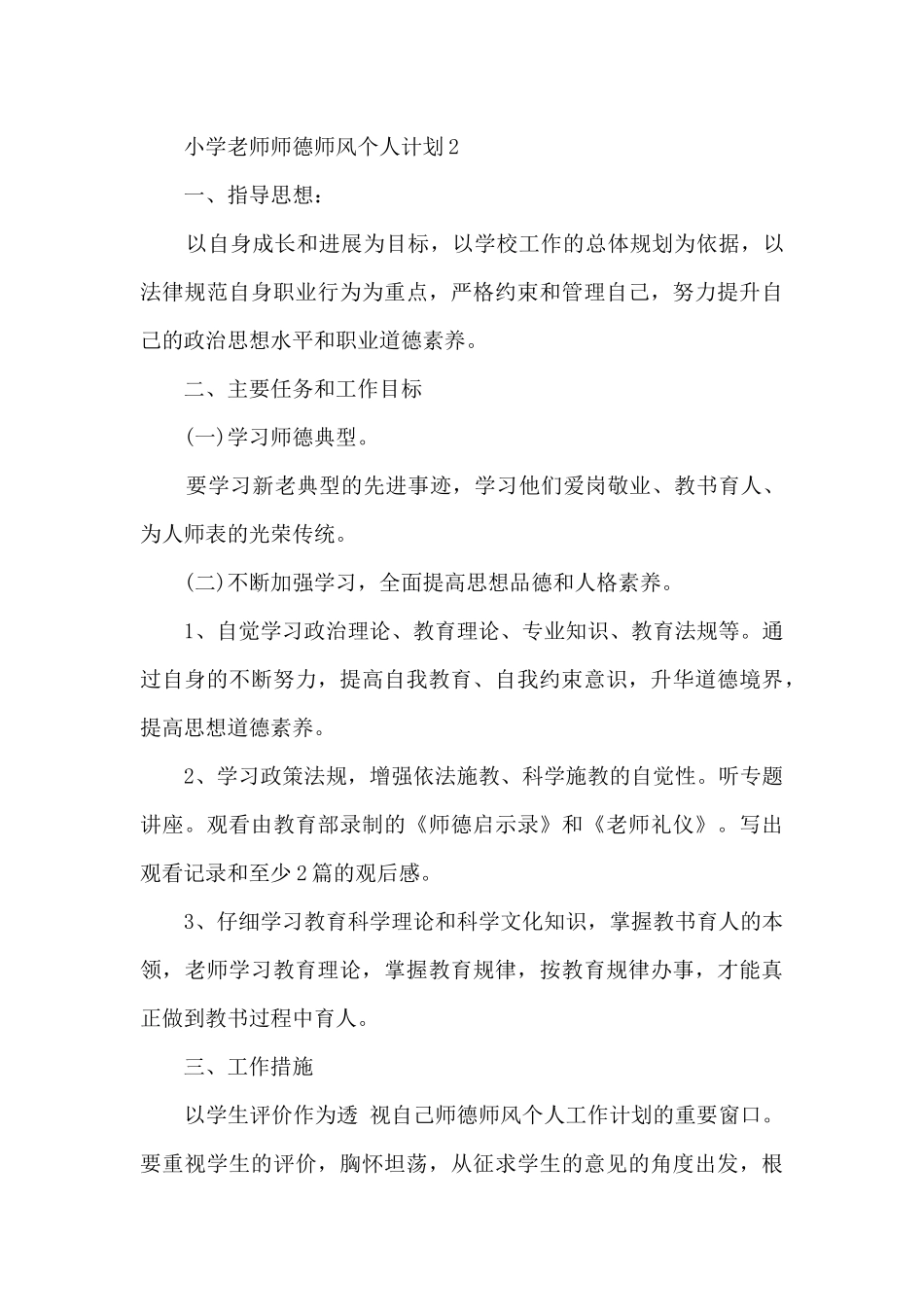 小学老师师德师风个人计划2

一、指导思想：

以自身成长和进展为目标，以学校工作的总体规划为依据，以法律规范自身职业行为为重点，严格约束和管理自己，努力提升自己的政治思想水平和职业道德素养。

二、主要任务和工作目标

(一)学习师德典型。

要学习新老典型的先进事迹，学习他们爱岗敬业、教书育人、为人师表的光荣传统。

(二)不断加强学习，全面提高思想品德和人格素养。

1、自觉学习政治理论、教育理论、专业知识、教育法规等。通过自身的不断努力，提高自我教育、自我约束意识，升华道德境界，提高思想道德素养。

2、学习政策法规，增强依法施教、科学施教的自觉性。听专题讲座。观看由教育部录制的《师德启示录》和《老师礼仪》。写出观看记录和至少2篇的观后感。

3、仔细学习教育科学理论和科学文化知识，掌握教书育人的本领，老师学习教育理论，掌握教育规律，按教育规律办事，才能真正做到教书过程中育人。

三、工作措施

以学生评价作为透 视自己师德师风个人工作计划的重要窗口。要重视学生的评价，胸怀坦荡，从征求学生的意见的角度出发，根